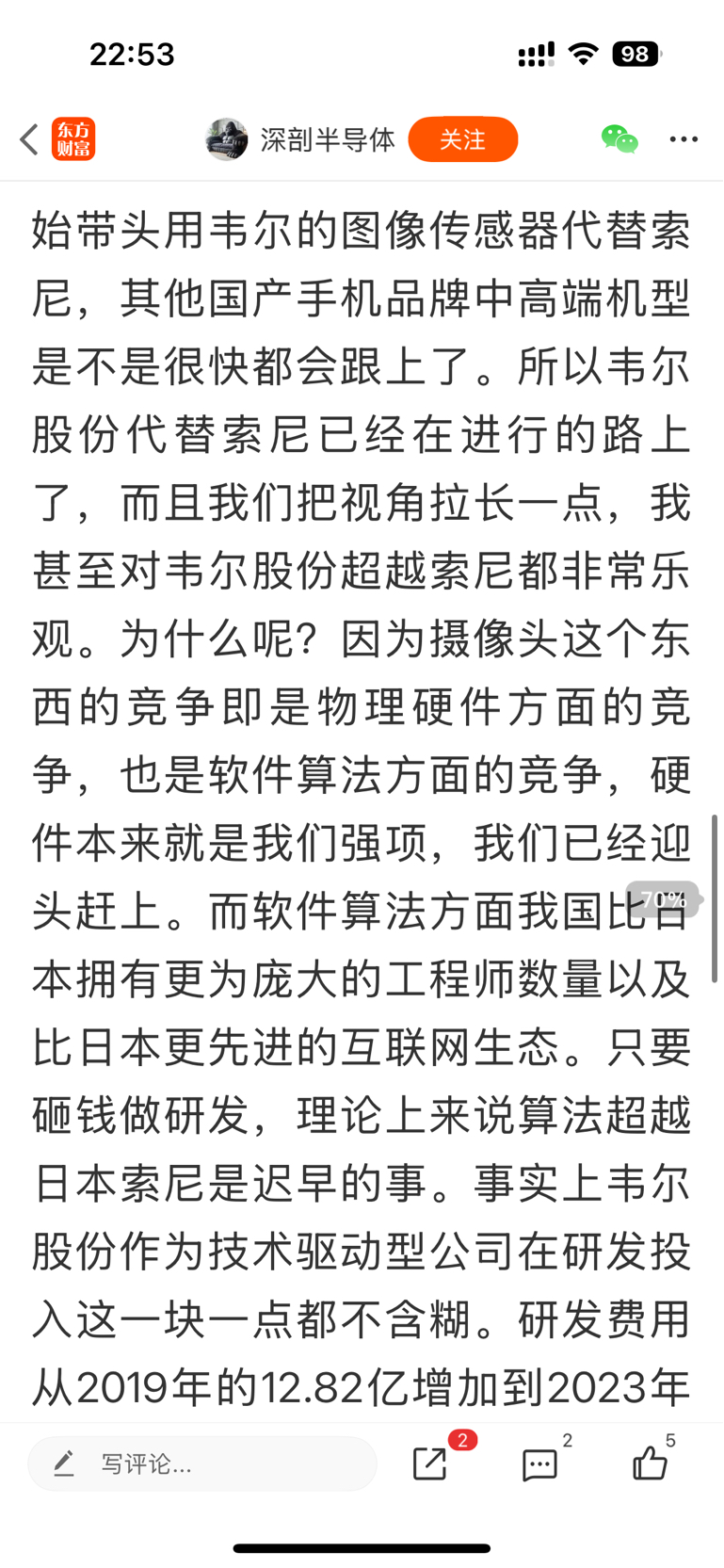 22:53

98

东方财富

深剖半导体

关注

始带头用韦尔的图像传感器代替索尼，其他国产手机品牌中高端机型是不是很快都会跟上了。所以韦尔股份代替索尼已经在进行的路上了，而且我们把视角拉长一点，我甚至对韦尔股份超越索尼都非常乐观。为什么呢？因为摄像头这个东西的竞争即是物理硬件方面的竞争，也是软件算法方面的竞争，硬件本来就是我们强项，我们已经迎头赶上。而软件算法方面我国比日本拥有更为庞大的工程师数量以及比日本更先进的互联网生态。只要砸钱做研发，理论上来说算法超越日本索尼是迟早的事。事实上韦尔股份作为技术驱动型公司在研发投入这一块一点都不含糊。研发费用从2019年的12.82亿增加到2023年

70%

写评论...

2

2

5